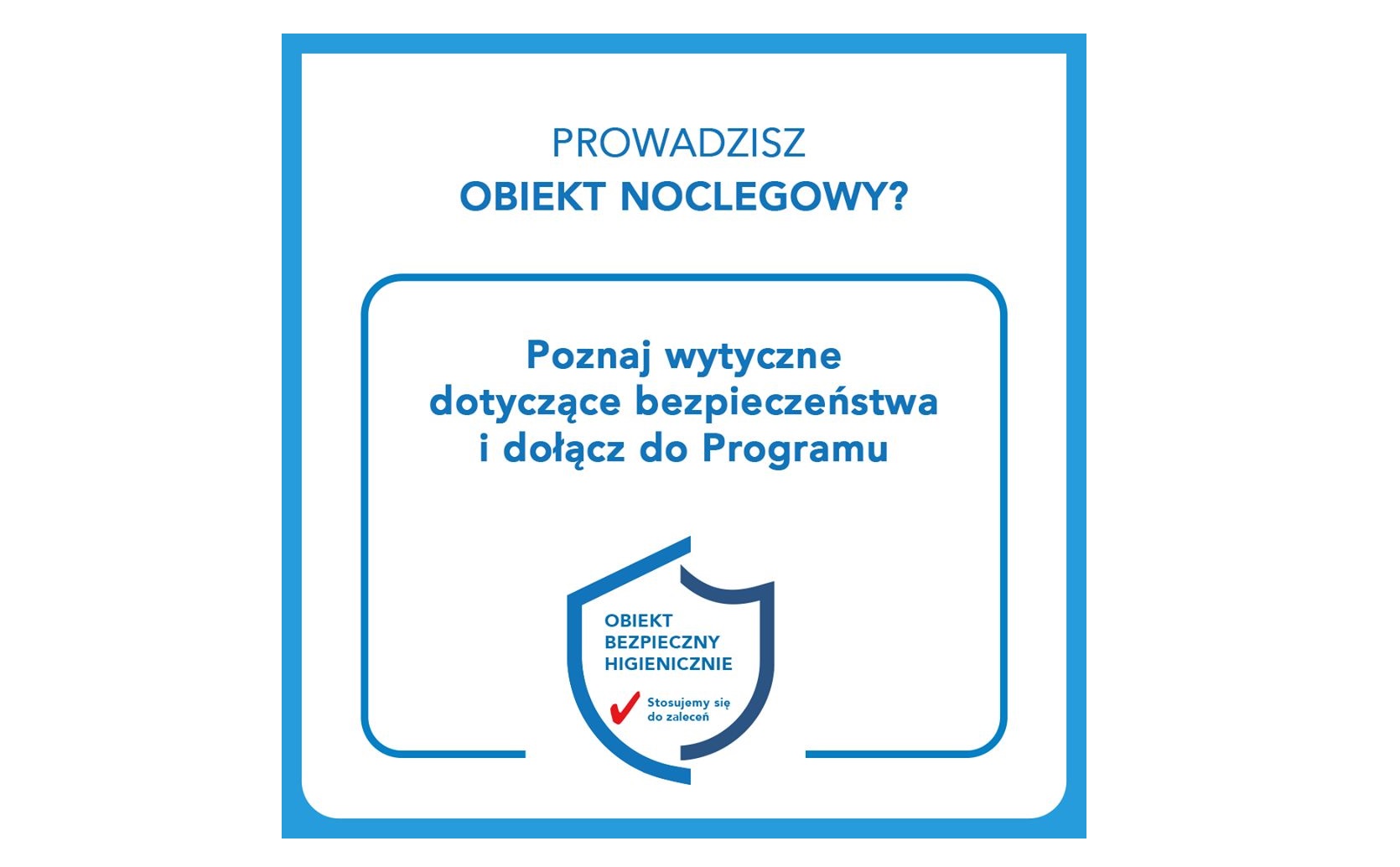 PROWADZISZ
OBIEKT NOCLEGOWY?

Poznaj wytyczne dotyczące bezpieczeństwa i dołącz do Programu

OBIEKT
BEZPIECZNY
HIGIENICZNIE

Stosujemy się do zaleceń